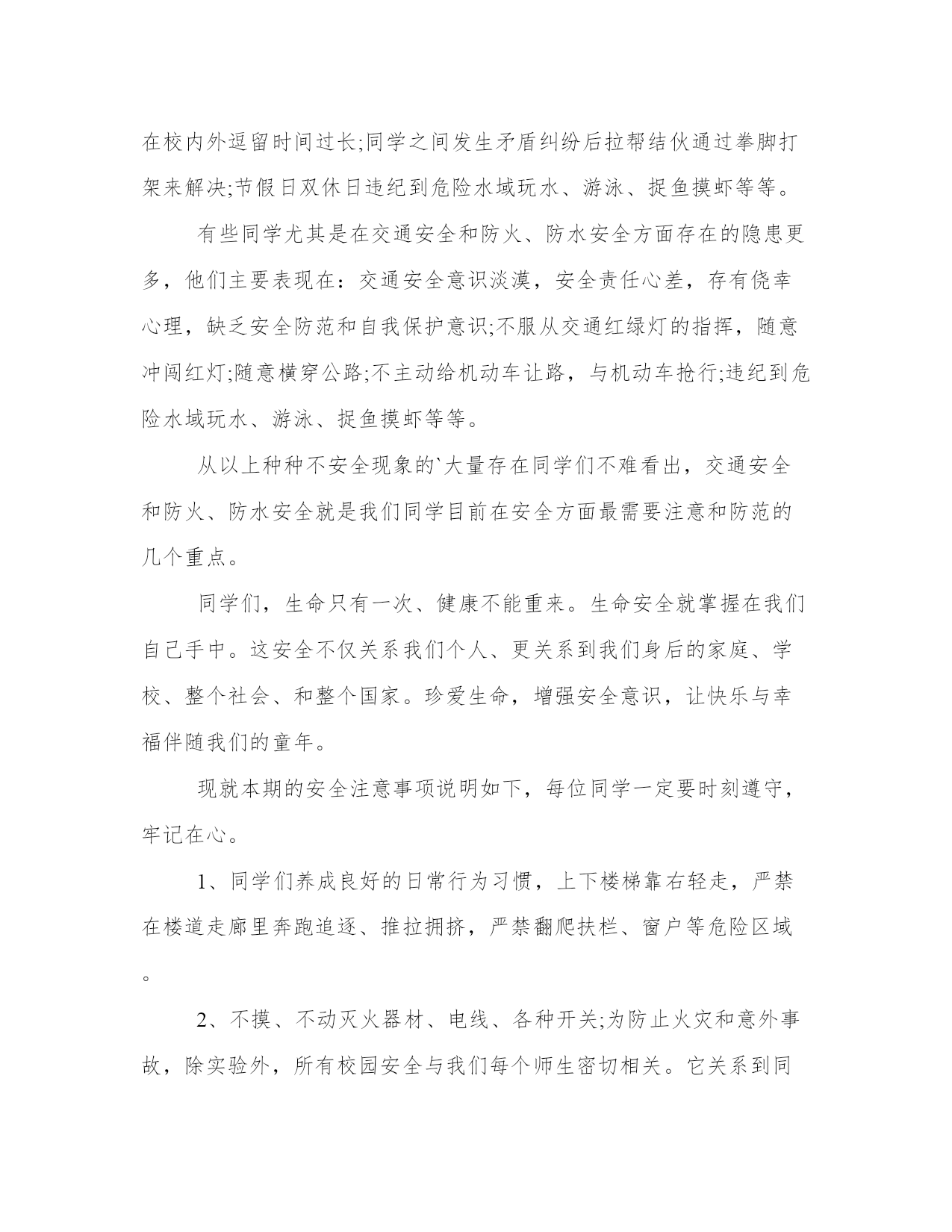 在校内外逗留时间过长;同学之间发生矛盾纠纷后拉帮结伙通过拳脚打架来解决;节假日双休日违纪到危险水域玩水、游泳、捉鱼摸虾等等。

有些同学尤其是在交通安全和防火、防水安全方面存在的隐患更多，他们主要表现在：交通安全意识淡漠，安全责任心差，存有侥幸心理，缺乏安全防范和自我保护意识;不服从交通红绿灯的指挥，随意冲闯红灯;随意横穿公路;不主动给机动车让路，与机动车抢行;违纪到危险水域玩水、游泳、捉鱼摸虾等等。

从以上种种不安全现象的`大量存在同学们不难看出，交通安全和防火、防水安全就是我们同学目前在安全方面最需要注意和防范的几个重点。

同学们，生命只有一次、健康不能重来。生命安全就掌握在我们自己手中。这安全不仅关系我们个人、更关系到我们身后的家庭、学校、整个社会、和整个国家。珍爱生命，增强安全意识，让快乐与幸福伴随我们的童年。

现就本期的安全注意事项说明如下，每位同学一定要时刻遵守，牢记在心。

1、同学们养成良好的日常行为习惯，上下楼梯靠右轻走，严禁在楼道走廊里奔跑追逐、推拉拥挤，严禁翻爬扶栏、窗户等危险区域。

2、不摸、不动灭火器材、电线、各种开关;为防止火灾和意外事故，除实验外，所有校园安全与我们每个师生密切相关。它关系到同